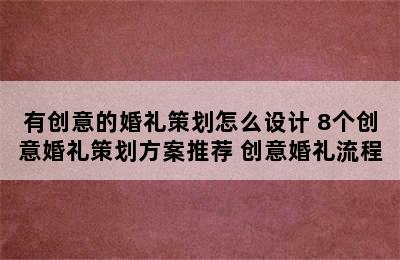 有创意的婚礼策划怎么设计 8个创意婚礼策划方案推荐 创意婚礼流程